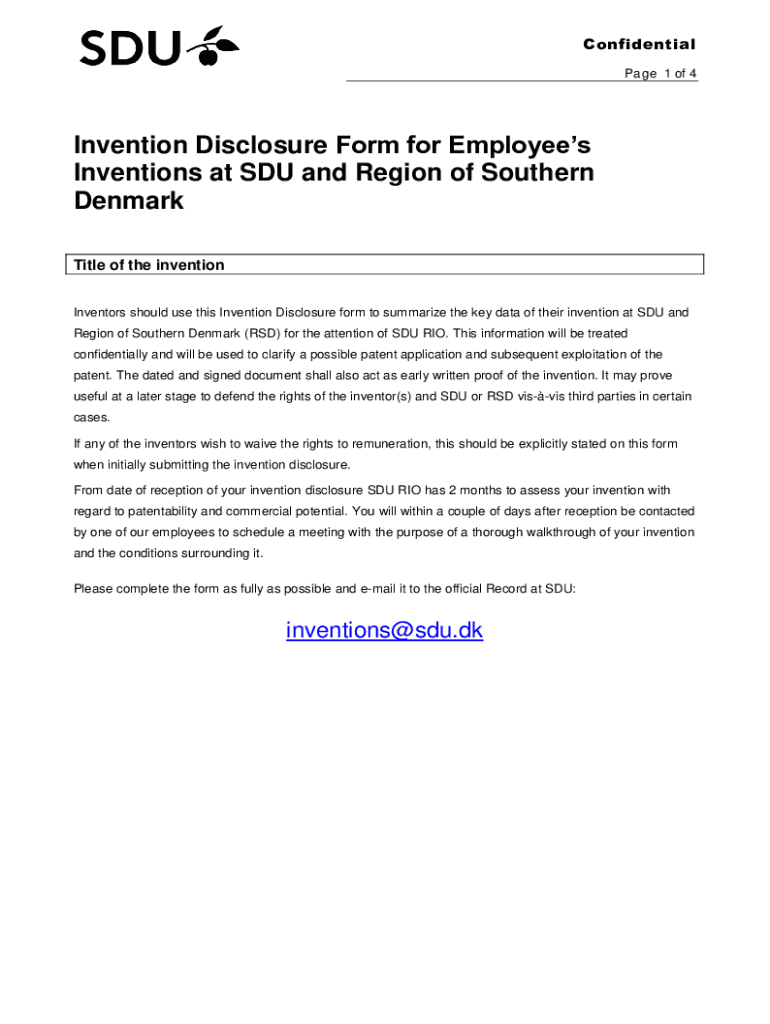 SDU

Confidential

Page 1 of 4

Invention Disclosure Form for Employee's Inventions at SDU and Region of Southern Denmark

Title of the invention

Inventors should use this Invention Disclosure form to summarize the key data of their invention at SDU and Region of Southern Denmark (RSD) for the attention of SDU RIO. This information will be treated confidentially and will be used to clarify a possible patent application and subsequent exploitation of the patent. The dated and signed document shall also act as early written proof of the invention. It may prove useful at a later stage to defend the rights of the inventor(s) and SDU or RSD vis-à-vis third parties in certain cases.

If any of the inventors wish to waive the rights to remuneration, this should be explicitly stated on this form when initially submitting the invention disclosure.

From date of reception of your invention disclosure SDU RIO has 2 months to assess your invention with regard to patentability and commercial potential. You will within a couple of days after reception be contacted by one of our employees to schedule a meeting with the purpose of a thorough walkthrough of your invention and the conditions surrounding it.

Please complete the form as fully as possible and e-mail it to the official Record at SDU:

inventions@sdu.dk